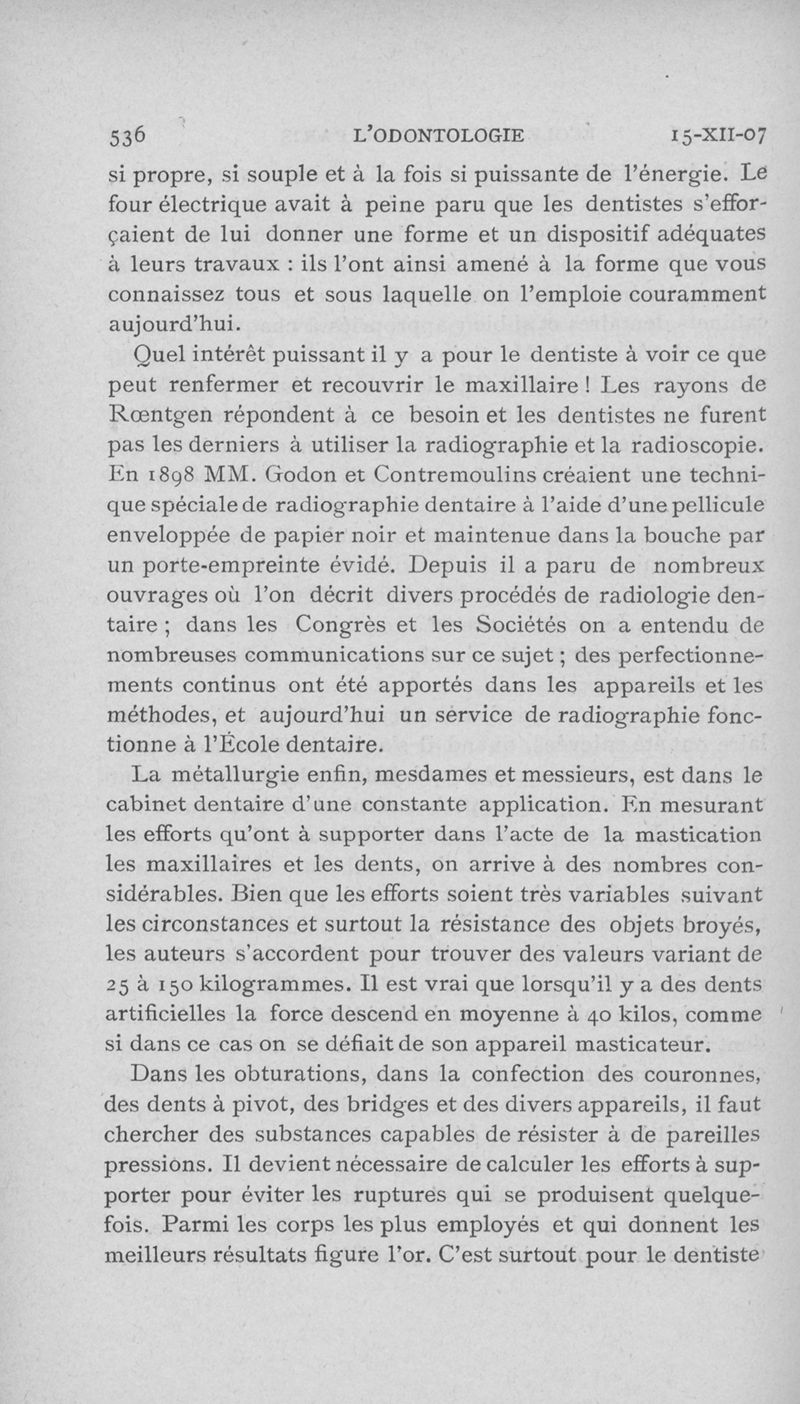 536 L'ODONTOLOGIE 15-XII-07

si propre, si souple et à la fois si puissante de l'énergie. Le four électrique avait à peine paru que les dentistes s'efforçaient de lui donner une forme et un dispositif adéquates à leurs travaux : ils l'ont ainsi amené à la forme que vous connaissez tous et sous laquelle on l'emploie couramment aujourd'hui.

Quel intérêt puissant il y a pour le dentiste à voir ce que peut renfermer et recouvrir le maxillaire ! Les rayons de Rœntgen répondent à ce besoin et les dentistes ne furent pas les derniers à utiliser la radiographie et la radioscopie. En 1898 MM. Godon et Contremoulins créaient une technique spéciale de radiographie dentaire à l'aide d'une pellicule enveloppée de papier noir et maintenue dans la bouche par un porte-empreinte évidé. Depuis il a paru de nombreux ouvrages où l'on décrit divers procédés de radiologie dentaire ; dans les Congrès et les Sociétés on a entendu de nombreuses communications sur ce sujet ; des perfectionnements continus ont été apportés dans les appareils et les méthodes, et aujourd'hui un service de radiographie fonctionne à l'École dentaire.

La métallurgie enfin, mesdames et messieurs, est dans le cabinet dentaire d'une constante application. En mesurant les efforts qu'ont à supporter dans l'acte de la mastication les maxillaires et les dents, on arrive à des nombres considérables. Bien que les efforts soient très variables suivant les circonstances et surtout la résistance des objets broyés, les auteurs s'accordent pour trouver des valeurs variant de 25 à 150 kilogrammes. Il est vrai que lorsqu'il y a des dents artificielles la force descend en moyenne à 40 kilos, comme si dans ce cas on se défiait de son appareil masticateur.

Dans les obturations, dans la confection des couronnes, des dents à pivot, des bridges et des divers appareils, il faut chercher des substances capables de résister à de pareilles pressions. Il devient nécessaire de calculer les efforts à supporter pour éviter les ruptures qui se produisent quelquefois. Parmi les corps les plus employés et qui donnent les meilleurs résultats figure l'or. C'est surtout pour le dentiste